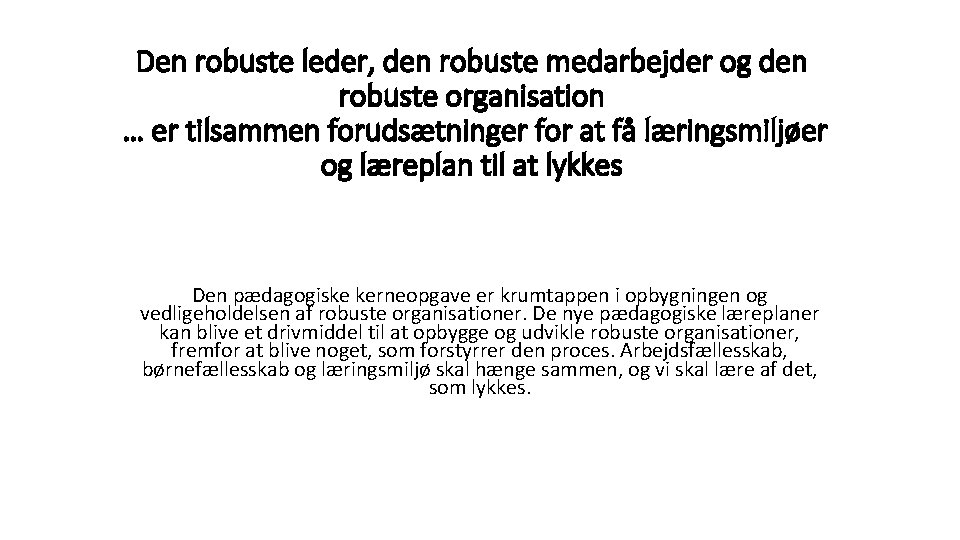 Den robuste leder, den robuste medarbejder og den robuste organisation
… er tilsammen forudsætninger for at få læringsmiljøer og læreplan til at lykkes

Den pædagogiske kerneopgave er krumtappen i opbygningen og vedligeholdelsen af robuste organisationer. De nye pædagogiske læreplaner kan blive et drivmiddel til at opbygge og udvikle robuste organisationer, fremfor at blive noget, som forstyrrer den proces. Arbejdsfællesskab, børnefællesskab og læringsmiljø skal hænge sammen, og vi skal lære af det, som lykkes.